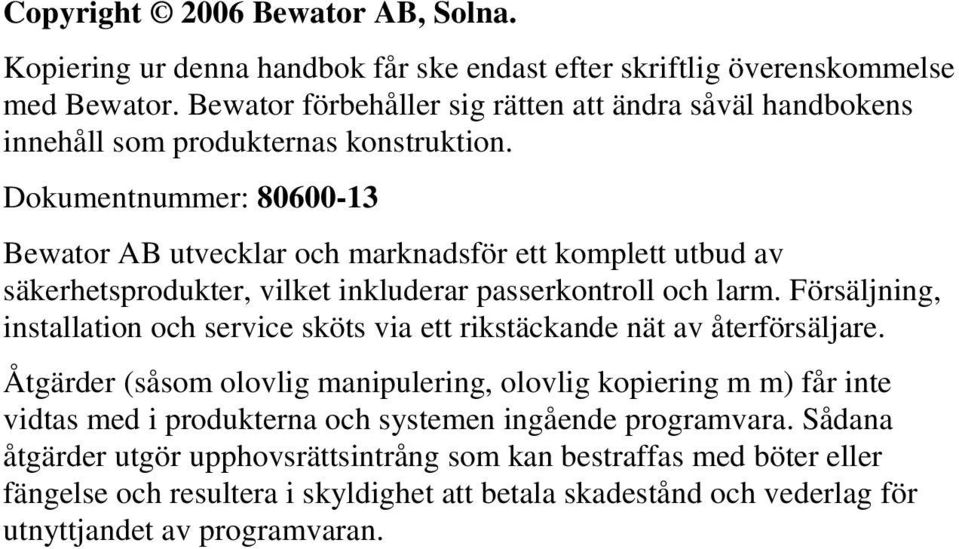 Copyright © 2006 Bewator AB, Solna.

Kopiering ur denna handbok får ske endast efter skriftlig överenskommelse med Bewator. Bewator förbehåller sig rätten att ändra såväl handbokens innehåll som produkternas konstruktion.

Dokumentnummer: 80600-13

Bewator AB utvecklar och marknadsför ett komplett utbud av säkerhetsprodukter, vilket inkluderar passerkontroll och larm. Försäljning, installation och service sköts via ett rikstäckande nät av återförsäljare.

Åtgärder (såsom olovlig manipulering, olovlig kopiering m m) får inte vidtas med i produkterna och systemen ingående programvara. Sådana åtgärder utgör upphovsrättsintrång som kan bestraffas med böter eller fängelse och resultera i skyldighet att betala skadestånd och vederlag för utnyttjandet av programvaran.